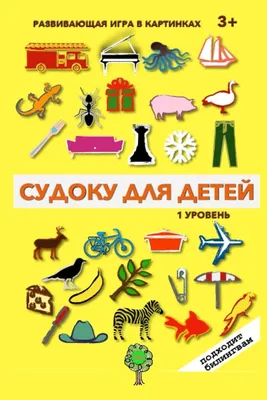 РАЗВИВАЮЩАЯ ИГРА В КАРТИНКАХ 3+

СУДОКУ ДЛЯ ДЕТЕЙ

1 УРОВЕНЬ

ПОДХОДИТ БИЛИНГВАМ